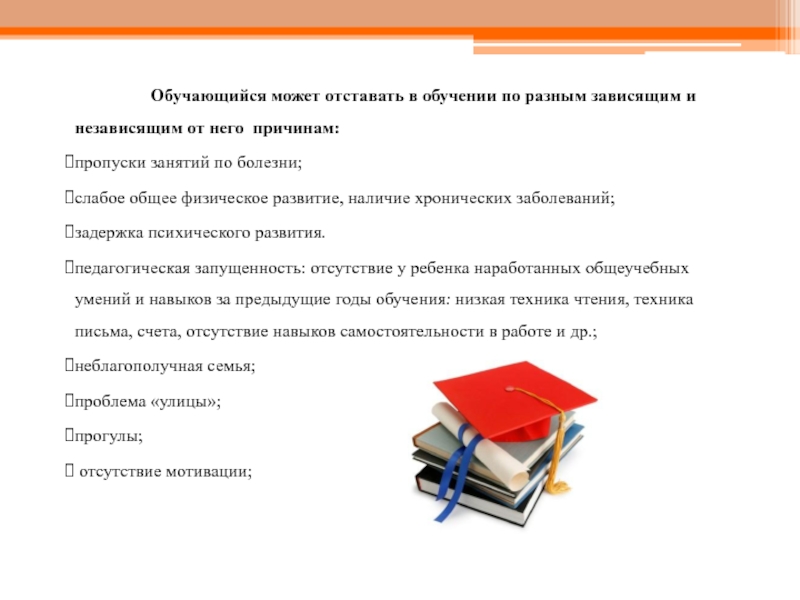 Обучающийся может отставать в обучении по разным зависящим и независящим от него причинам:

пропуски занятий по болезни;

слабое общее физическое развитие, наличие хронических заболеваний;

задержка психического развития.

педагогическая запущенность: отсутствие у ребенка наработанных общеучебных умений и навыков за предыдущие годы обучения: низкая техника чтения, техника письма, счета, отсутствие навыков самостоятельности в работе и др.;

неблагополучная семья;

проблема «улицы»;

прогулы;

отсутствие мотивации;